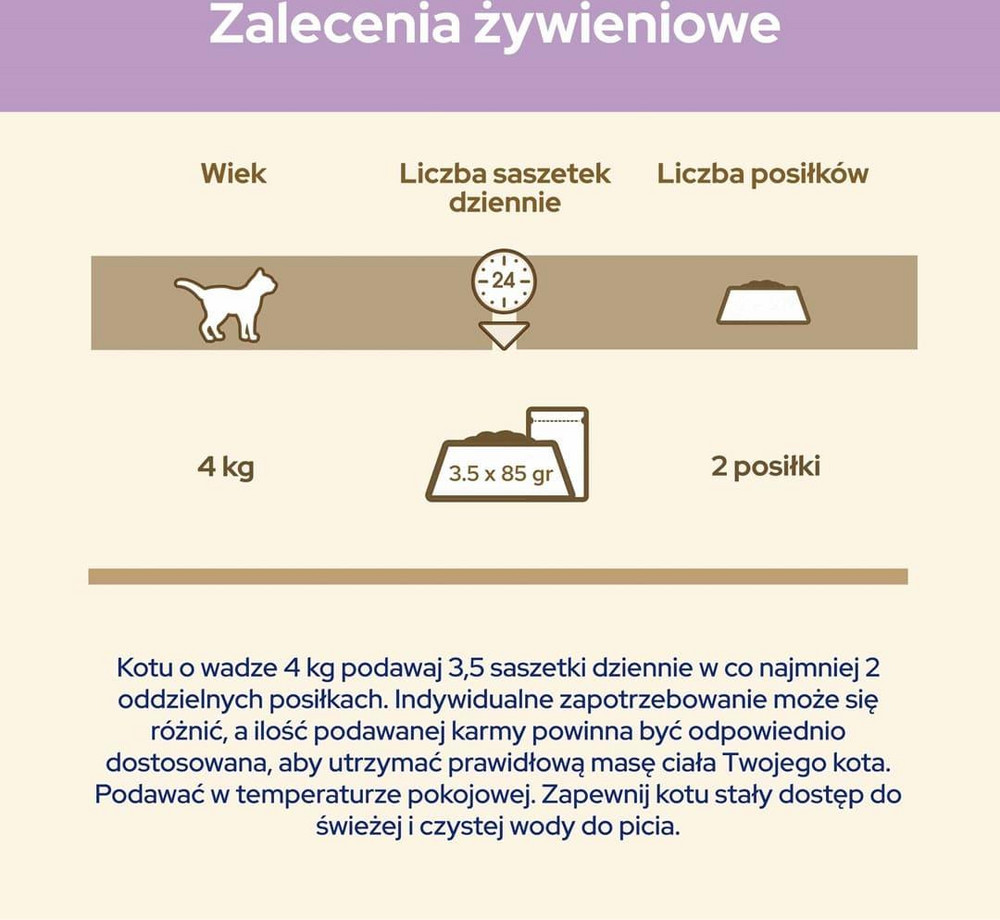 Zalecenia żywieniowe

| Wiek | Liczba saszetek dziennie | Liczba posiłków |
|---|---|---|
| | 24 | |
| 4 kg | 3.5 x 85 gr | 2 posiłki |

Kotu o wadze 4 kg podawaj 3,5 saszetki dziennie w co najmniej 2 oddzielnych posiłkach. Indywidualne zapotrzebowanie może się różnić, a ilość podawanej karmy powinna być odpowiednio dostosowana, aby utrzymać prawidłową masę ciała Twojego kota. Podawać w temperaturze pokojowej. Zapewnij kotu stały dostęp do świeżej i czystej wody do picia.